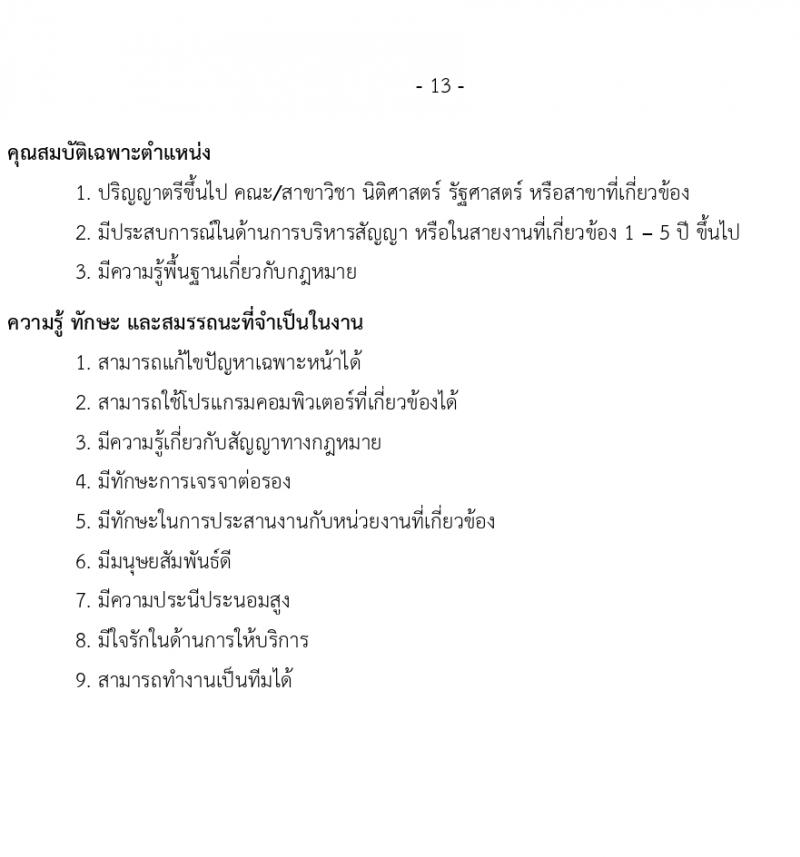 - 13 -

คุณสมบัติเฉพาะตำแหน่ง

1. ปริญญาตรีขึ้นไป คณะ/สาขาวิชา นิติศาสตร์ รัฐศาสตร์ หรือสาขาที่เกี่ยวข้อง

2. มีประสบการณ์ในด้านการบริหารสัญญา หรือในสายงานที่เกี่ยวข้อง 1 – 5 ปี ขึ้นไป

3. มีความรู้พื้นฐานเกี่ยวกับกฎหมาย

ความรู้ ทักษะ และสมรรถนะที่จำเป็นในงาน

1. สามารถแก้ไขปัญหาเฉพาะหน้าได้

2. สามารถใช้โปรแกรมคอมพิวเตอร์ที่เกี่ยวข้องได้

3. มีความรู้เกี่ยวกับสัญญาทางกฎหมาย

4. มีทักษะการเจรจาต่อรอง

5. มีทักษะในการประสานงานกับหน่วยงานที่เกี่ยวข้อง

6. มีมนุษยสัมพันธ์ดี

7. มีความประนีประนอมสูง

8. มีใจรักในด้านการให้บริการ

9. สามารถทำงานเป็นทีมได้